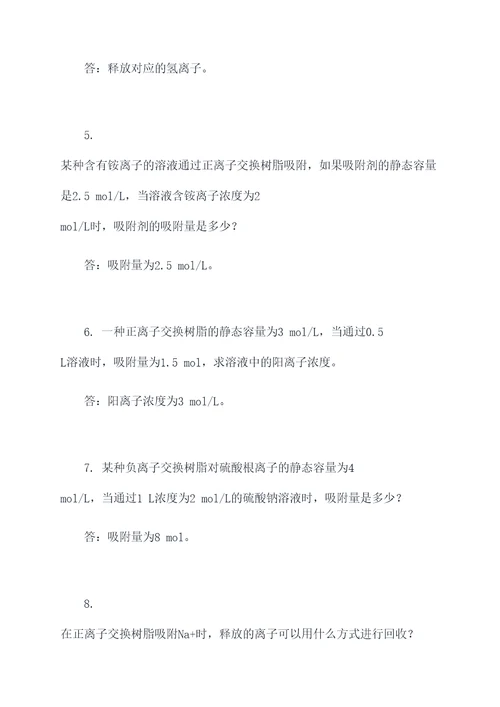 答：释放对应的氢离子。

5.

某种含有铵离子的溶液通过正离子交换树脂吸附，如果吸附剂的静态容量是2.5 mol/L，当溶液含铵离子浓度为2 mol/L时，吸附剂的吸附量是多少？

答：吸附量为2.5 mol/L。

6. 一种正离子交换树脂的静态容量为3 mol/L，当通过0.5 L溶液时，吸附量为1.5 mol，求溶液中的阳离子浓度。

答：阳离子浓度为3 mol/L。

7. 某种负离子交换树脂对硫酸根离子的静态容量为4 mol/L，当通过1 L浓度为2 mol/L的硫酸钠溶液时，吸附量是多少？

答：吸附量为8 mol。

8.

在正离子交换树脂吸附Na+时，释放的离子可以用什么方式进行回收？